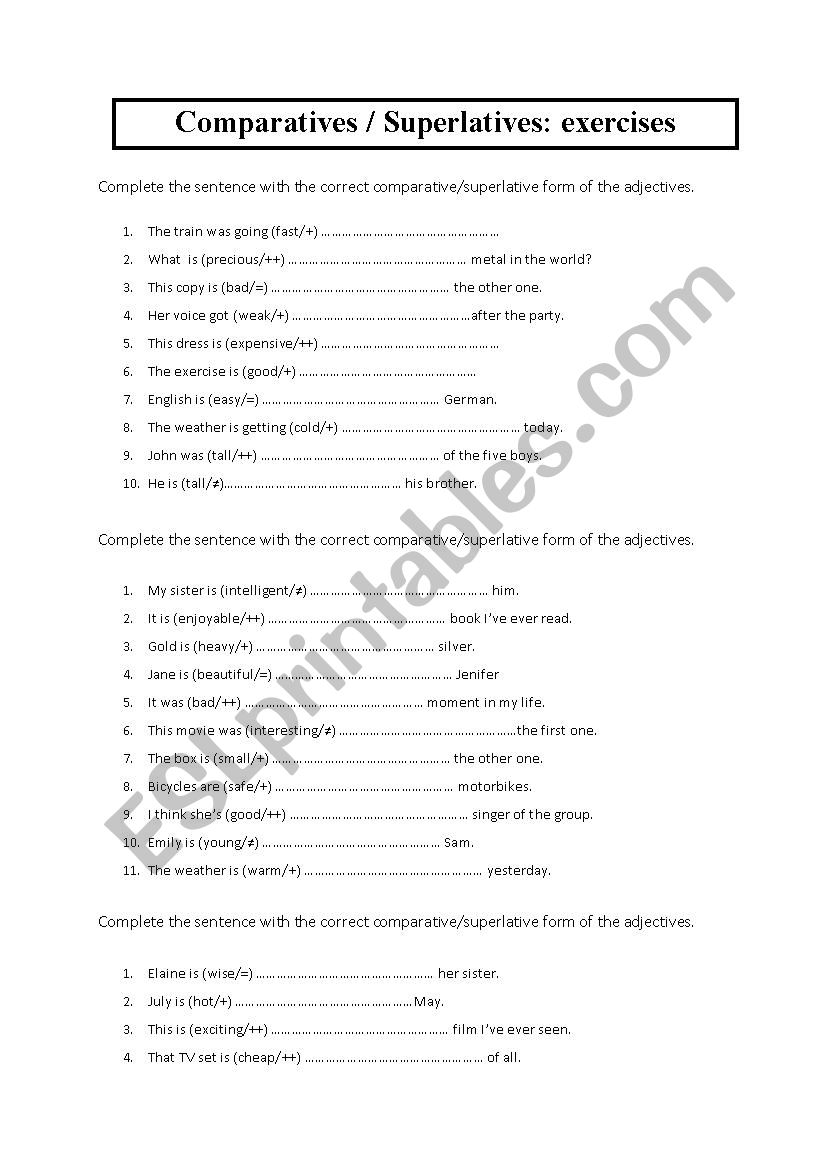 Comparatives / Superlatives: exercises

Complete the sentence with the correct comparative/superlative form of the adjectives.

1. The train was going (fast/+) ………………………………………………
2. What is (precious/++) ……………………………………………… metal in the world?
3. This copy is (bad/=) ……………………………………………… the other one.
4. Her voice got (weak/+) ………………………………………………after the party.
5. This dress is (expensive/++) ………………………………………………
6. The exercise is (good/+) ………………………………………………
7. English is (easy/=) ……………………………………………… German.
8. The weather is getting (cold/+) ……………………………………………… today.
9. John was (tall/++) ……………………………………………… of the five boys.
10. He is (tall/≠)……………………………………………… his brother.

Complete the sentence with the correct comparative/superlative form of the adjectives.

1. My sister is (intelligent/≠) ……………………………………………… him.
2. It is (enjoyable/++) ……………………………………………… book I've ever read.
3. Gold is (heavy/+) ……………………………………………… silver.
4. Jane is (beautiful/=) ……………………………………………… Jenifer
5. It was (bad/++) ……………………………………………… moment in my life.
6. This movie was (interesting/≠) ………………………………………………the first one.
7. The box is (small/+) ……………………………………………… the other one.
8. Bicycles are (safe/+) ……………………………………………… motorbikes.
9. I think she's (good/++) ……………………………………………… singer of the group.
10. Emily is (young/≠) ……………………………………………… Sam.
11. The weather is (warm/+) ……………………………………………… yesterday.

Complete the sentence with the correct comparative/superlative form of the adjectives.

1. Elaine is (wise/=) ……………………………………………… her sister.
2. July is (hot/+) ………………………………………………May.
3. This is (exciting/++) ……………………………………………… film I've ever seen.
4. That TV set is (cheap/++) ……………………………………………… of all.

ESLprintables.com